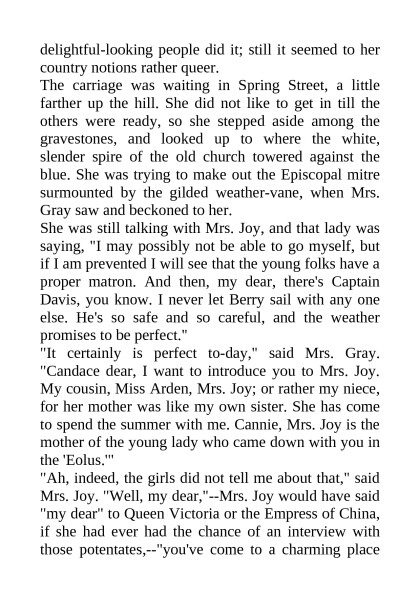 delightful-looking people did it; still it seemed to her country notions rather queer.
The carriage was waiting in Spring Street, a little farther up the hill. She did not like to get in till the others were ready, so she stepped aside among the gravestones, and looked up to where the white, slender spire of the old church towered against the blue. She was trying to make out the Episcopal mitre surmounted by the gilded weather-vane, when Mrs. Gray saw and beckoned to her.
She was still talking with Mrs. Joy, and that lady was saying, "I may possibly not be able to go myself, but if I am prevented I will see that the young folks have a proper matron. And then, my dear, there's Captain Davis, you know. I never let Berry sail with any one else. He's so safe and so careful, and the weather promises to be perfect."
"It certainly is perfect to-day," said Mrs. Gray. "Candace dear, I want to introduce you to Mrs. Joy. My cousin, Miss Arden, Mrs. Joy; or rather my niece, for her mother was like my own sister. She has come to spend the summer with me. Cannie, Mrs. Joy is the mother of the young lady who came down with you in the 'Eolus.'"
"Ah, indeed, the girls did not tell me about that," said Mrs. Joy. "Well, my dear,"--Mrs. Joy would have said "my dear" to Queen Victoria or the Empress of China, if she had ever had the chance of an interview with those potentates,--"you've come to a charming place